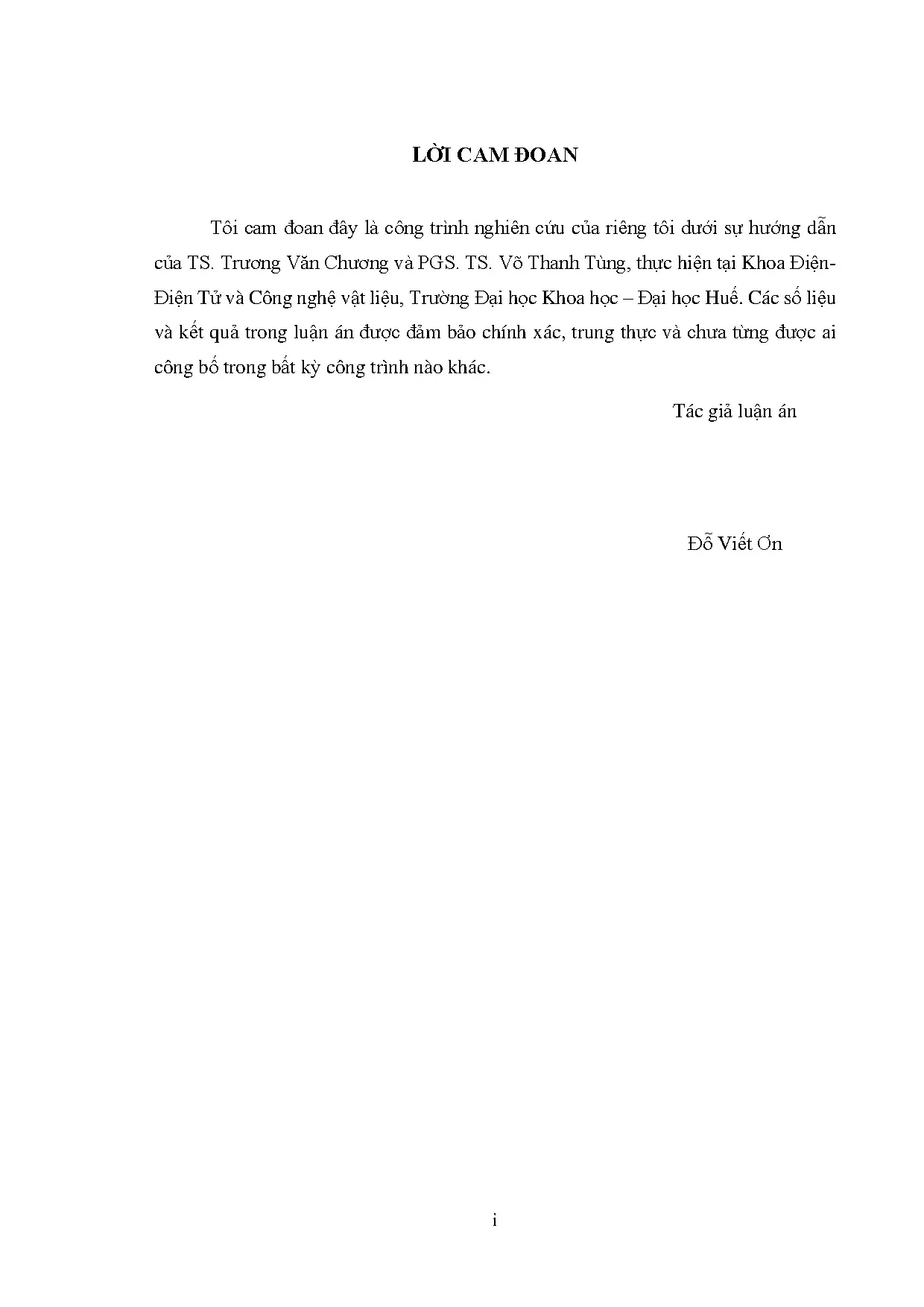 LỜI CAM ĐOAN

Tôi cam đoan đây là công trình nghiên cứu của riêng tôi dưới sự hướng dẫn của TS. Trương Văn Chương và PGS. TS. Võ Thanh Tùng, thực hiện tại Khoa Điện-Điện Tử và Công nghệ vật liệu, Trường Đại học Khoa học – Đại học Huế. Các số liệu và kết quả trong luận án được đảm bảo chính xác, trung thực và chưa từng được ai công bố trong bất kỳ công trình nào khác.

Tác giả luận án

Đỗ Viết Ơn

i